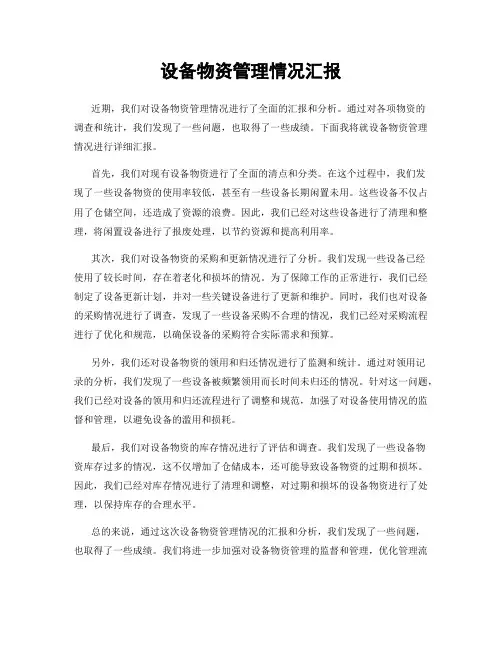 设备物资管理情况汇报

近期，我们对设备物资管理情况进行了全面的汇报和分析。通过对各项物资的调查和统计，我们发现了一些问题，也取得了一些成绩。下面我将就设备物资管理情况进行详细汇报。

首先，我们对现有设备物资进行了全面的清点和分类。在这个过程中，我们发现了一些设备物资的使用率较低，甚至有一些设备长期闲置未用。这些设备不仅占用了仓储空间，还造成了资源的浪费。因此，我们已经对这些设备进行了清理和整理，将闲置设备进行了报废处理，以节约资源和提高利用率。

其次，我们对设备物资的采购和更新情况进行了分析。我们发现一些设备已经使用了较长时间，存在着老化和损坏的情况。为了保障工作的正常进行，我们已经制定了设备更新计划，并对一些关键设备进行了更新和维护。同时，我们也对设备的采购情况进行了调查，发现了一些设备采购不合理的情况，我们已经对采购流程进行了优化和规范，以确保设备的采购符合实际需求和预算。

另外，我们还对设备物资的领用和归还情况进行了监测和统计。通过对领用记录的分析，我们发现了一些设备被频繁领用而长时间未归还的情况。针对这一问题，我们已经对设备的领用和归还流程进行了调整和规范，加强了对设备使用情况的监督和管理，以避免设备的滥用和损耗。

最后，我们对设备物资的库存情况进行了评估和调查。我们发现了一些设备物资库存过多的情况，这不仅增加了仓储成本，还可能导致设备物资的过期和损坏。因此，我们已经对库存情况进行了清理和调整，对过期和损坏的设备物资进行了处理，以保持库存的合理水平。

总的来说，通过这次设备物资管理情况的汇报和分析，我们发现了一些问题，也取得了一些成绩。我们将进一步加强对设备物资管理的监督和管理，优化管理流